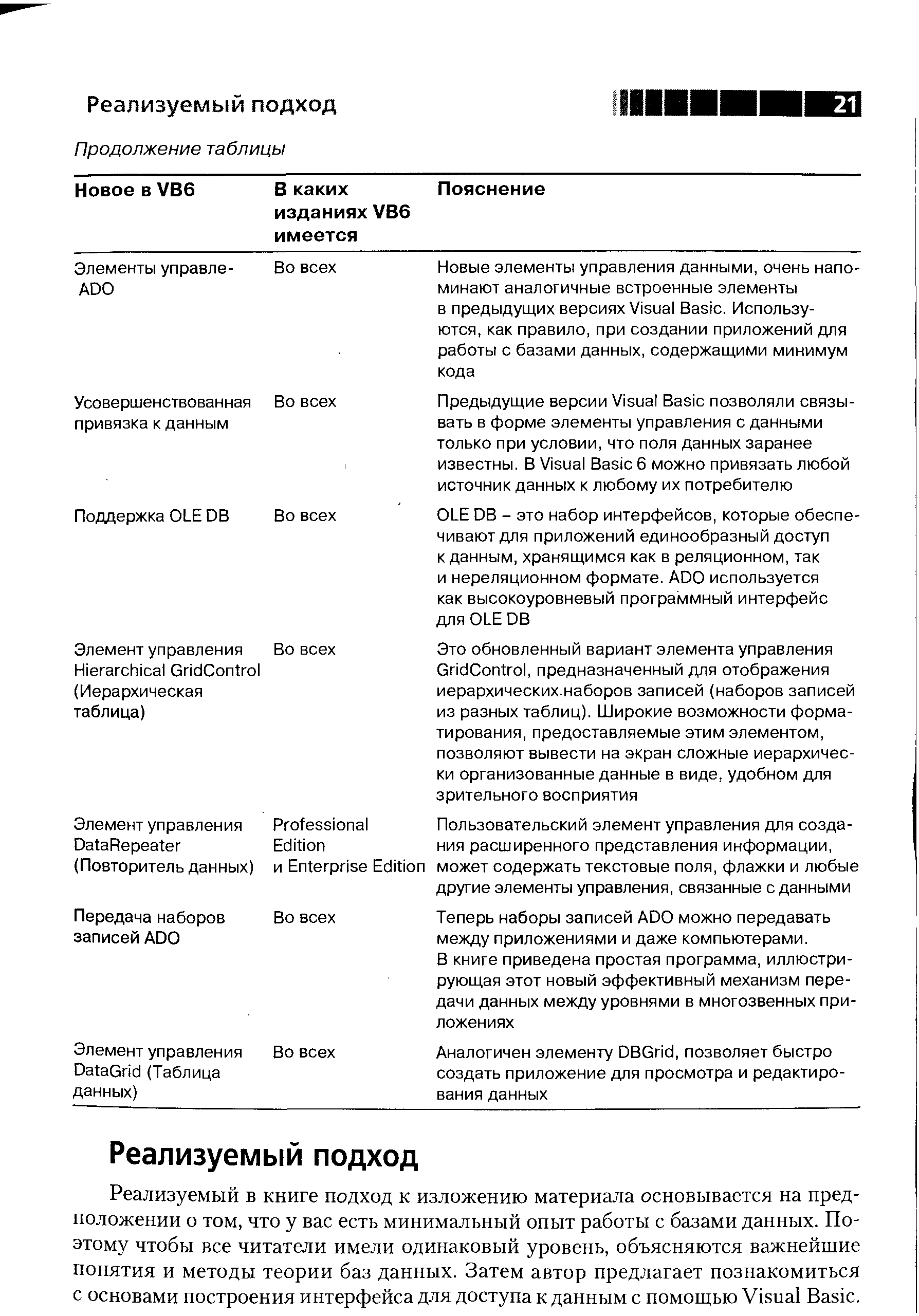 Реализуемый подход

21

Продолжение таблицы

| Новое в VB6 | В каких изданиях VB6 имеется | Пояснение |
|---|---|---|
| Элементы управле- ADO | Во всех | Новые элементы управления данными, очень напоминают аналогичные встроенные элементы в предыдущих версиях Visual Basic. Используются, как правило, при создании приложений для работы с базами данных, содержащими минимум кода |
| Усовершенствованная привязка к данным | Во всех | Предыдущие версии Visual Basic позволяли связывать в форме элементы управления с данными только при условии, что поля данных заранее известны. В Visual Basic 6 можно привязать любой источник данных к любому их потребителю |
| Поддержка OLE DB | Во всех | OLE DB – это набор интерфейсов, которые обеспечивают для приложений единообразный доступ к данным, хранящимся как в реляционном, так и нереляционном формате. ADO используется как высокоуровневый программный интерфейс для OLE DB |
| Элемент управления Hierarchical GridControl (Иерархическая таблица) | Во всех | Это обновленный вариант элемента управления GridControl, предназначенный для отображения иерархических наборов записей (наборов записей из разных таблиц). Широкие возможности форматирования, предоставляемые этим элементом, позволяют вывести на экран сложные иерархически организованные данные в виде, удобном для зрительного восприятия |
| Элемент управления DataRepeater (Повторитель данных) | Professional Edition и Enterprise Edition | Пользовательский элемент управления для создания расширенного представления информации, может содержать текстовые поля, флажки и любые другие элементы управления, связанные с данными |
| Передача наборов записей ADO | Во всех | Теперь наборы записей ADO можно передавать между приложениями и даже компьютерами. В книге приведена простая программа, иллюстрирующая этот новый эффективный механизм передачи данных между уровнями в многозвенных приложениях |
| Элемент управления DataGrid (Таблица данных) | Во всех | Аналогичен элементу DBGrid, позволяет быстро создать приложение для просмотра и редактирования данных |

Реализуемый подход

Реализуемый в книге подход к изложению материала основывается на предположении о том, что у вас есть минимальный опыт работы с базами данных. Поэтому чтобы все читатели имели одинаковый уровень, объясняются важнейшие понятия и методы теории баз данных. Затем автор предлагает познакомиться с основами построения интерфейса для доступа к данным с помощью Visual Basic.